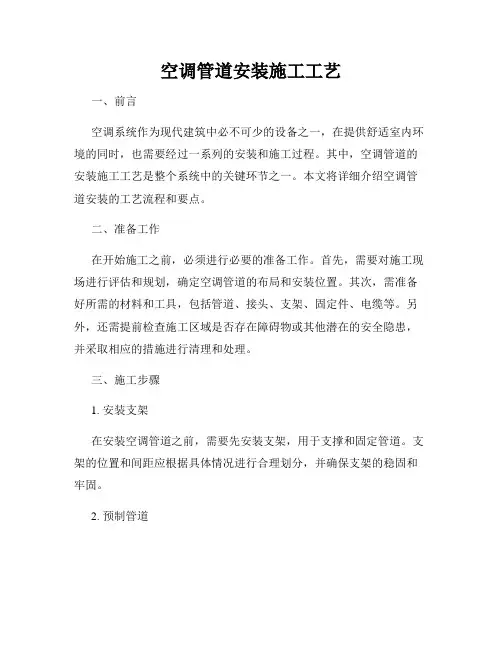 空调管道安装施工工艺

一、前言

空调系统作为现代建筑中必不可少的设备之一，在提供舒适室内环境的同时，也需要经过一系列的安装和施工过程。其中，空调管道的安装施工工艺是整个系统中的关键环节之一。本文将详细介绍空调管道安装的工艺流程和要点。

二、准备工作

在开始施工之前，必须进行必要的准备工作。首先，需要对施工现场进行评估和规划，确定空调管道的布局和安装位置。其次，需准备好所需的材料和工具，包括管道、接头、支架、固定件、电缆等。另外，还需提前检查施工区域是否存在障碍物或其他潜在的安全隐患，并采取相应的措施进行清理和处理。

三、施工步骤

1. 安装支架

在安装空调管道之前，需要先安装支架，用于支撑和固定管道。支架的位置和间距应根据具体情况进行合理划分，并确保支架的稳固和牢固。

2. 预制管道